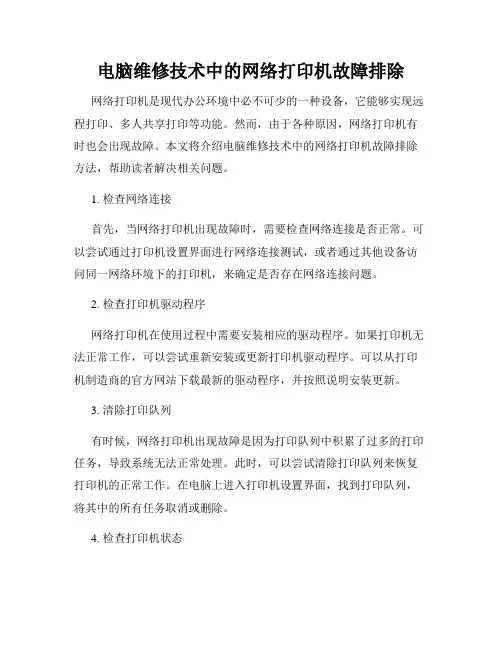 电脑维修技术中的网络打印机故障排除

网络打印机是现代办公环境中必不可少的一种设备，它能够实现远程打印、多人共享打印等功能。然而，由于各种原因，网络打印机有时也会出现故障。本文将介绍电脑维修技术中的网络打印机故障排除方法，帮助读者解决相关问题。

1. 检查网络连接

首先，当网络打印机出现故障时，需要检查网络连接是否正常。可以尝试通过打印机设置界面进行网络连接测试，或者通过其他设备访问同一网络环境下的打印机，来确定是否存在网络连接问题。

2. 检查打印机驱动程序

网络打印机在使用过程中需要安装相应的驱动程序。如果打印机无法正常工作，可以尝试重新安装或更新打印机驱动程序。可以从打印机制造商的官方网站下载最新的驱动程序，并按照说明安装更新。

3. 清除打印队列

有时候，网络打印机出现故障是因为打印队列中积累了过多的打印任务，导致系统无法正常处理。此时，可以尝试清除打印队列来恢复打印机的正常工作。在电脑上进入打印机设置界面，找到打印队列，将其中的所有任务取消或删除。

4. 检查打印机状态